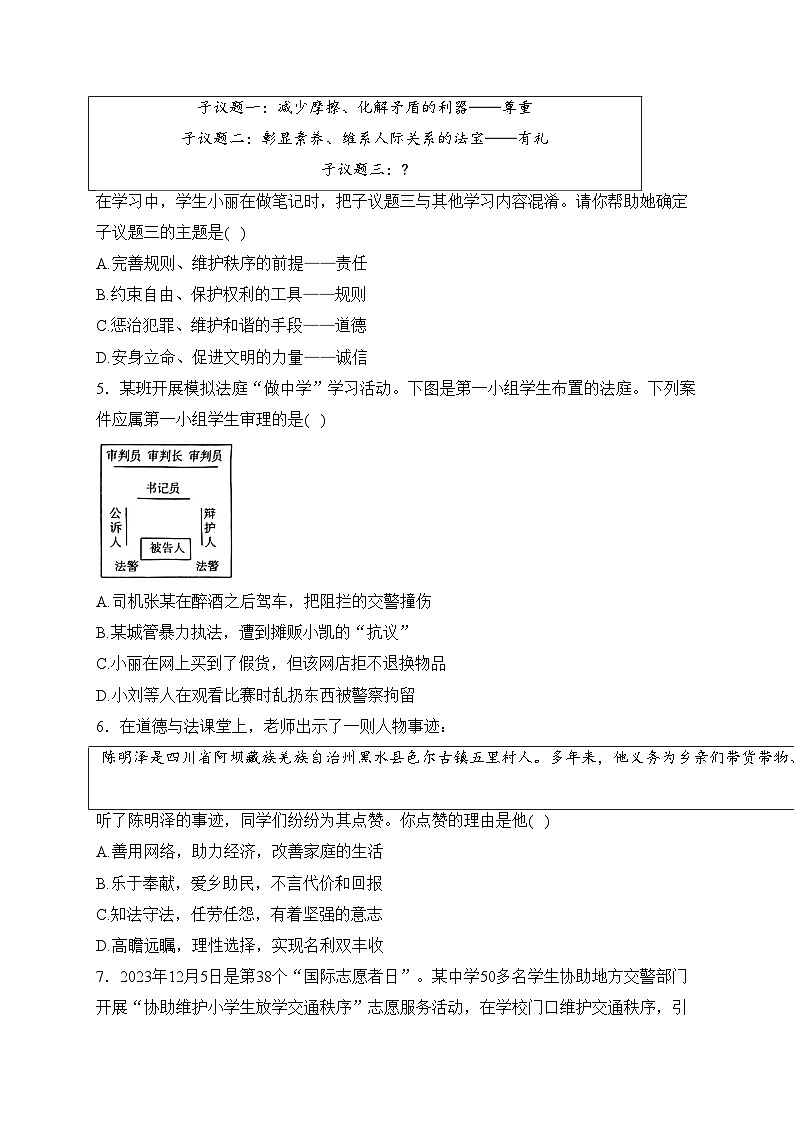 子议题一：减少摩擦、化解矛盾的利器——尊重
子议题二：彰显素养、维系人际关系的法宝——有礼
子议题三：？

在学习中，学生小丽在做笔记时，把子议题三与其他学习内容混淆。请你帮助她确定子议题三的主题是( )

A.完善规则、维护秩序的前提——责任

B.约束自由、保护权利的工具——规则

C.惩治犯罪、维护和谐的手段——道德

D.安身立命、促进文明的力量——诚信

5．某班开展模拟法庭“做中学”学习活动。下图是第一小组学生布置的法庭。下列案件应属第一小组学生审理的是( )

审判员 审判长 审判员
书记员
公诉人
辩护人
被告人
法警 法警

A.司机张某在醉酒之后驾车，把阻拦的交警撞伤

B.某城管暴力执法，遭到摊贩小凯的“抗议”

C.小丽在网上买到了假货，但该网店拒不退换物品

D.小刘等人在观看比赛时乱扔东西被警察拘留

6．在道德与法课堂上，老师出示了一则人物事迹：

陈明泽是四川省阿坝藏族羌族自治州黑水县色尔古镇五里村人。多年来，他义务为乡亲们带货带物、

听了陈明泽的事迹，同学们纷纷为其点赞。你点赞的理由是他( )

A.善用网络，助力经济，改善家庭的生活

B.乐于奉献，爱乡助民，不言代价和回报

C.知法守法，任劳任怨，有着坚强的意志

D.高瞻远瞩，理性选择，实现名利双丰收

7．2023年12月5日是第38个“国际志愿者日”。某中学50多名学生协助地方交警部门开展“协助维护小学生放学交通秩序”志愿服务活动，在学校门口维护交通秩序，引